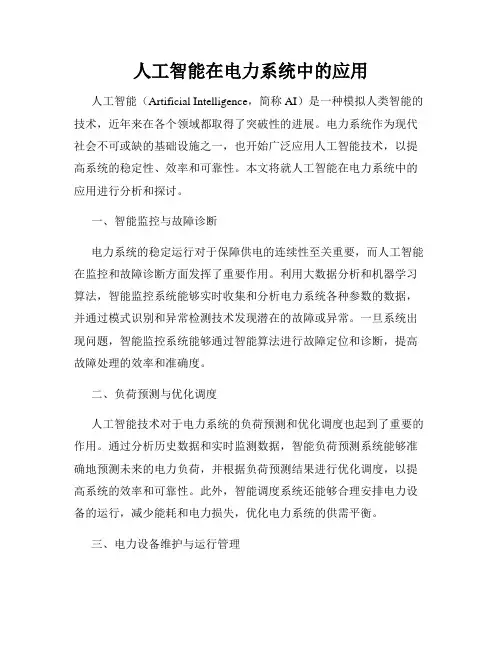 人工智能在电力系统中的应用

人工智能（Artificial Intelligence，简称 AI）是一种模拟人类智能的技术，近年来在各个领域都取得了突破性的进展。电力系统作为现代社会不可或缺的基础设施之一，也开始广泛应用人工智能技术，以提高系统的稳定性、效率和可靠性。本文将就人工智能在电力系统中的应用进行分析和探讨。

一、智能监控与故障诊断

电力系统的稳定运行对于保障供电的连续性至关重要，而人工智能在监控和故障诊断方面发挥了重要作用。利用大数据分析和机器学习算法，智能监控系统能够实时收集和分析电力系统各种参数的数据，并通过模式识别和异常检测技术发现潜在的故障或异常。一旦系统出现问题，智能监控系统能够通过智能算法进行故障定位和诊断，提高故障处理的效率和准确度。

二、负荷预测与优化调度

人工智能技术对于电力系统的负荷预测和优化调度也起到了重要的作用。通过分析历史数据和实时监测数据，智能负荷预测系统能够准确地预测未来的电力负荷，并根据负荷预测结果进行优化调度，以提高系统的效率和可靠性。此外，智能调度系统还能够合理安排电力设备的运行，减少能耗和电力损失，优化电力系统的供需平衡。

三、电力设备维护与运行管理